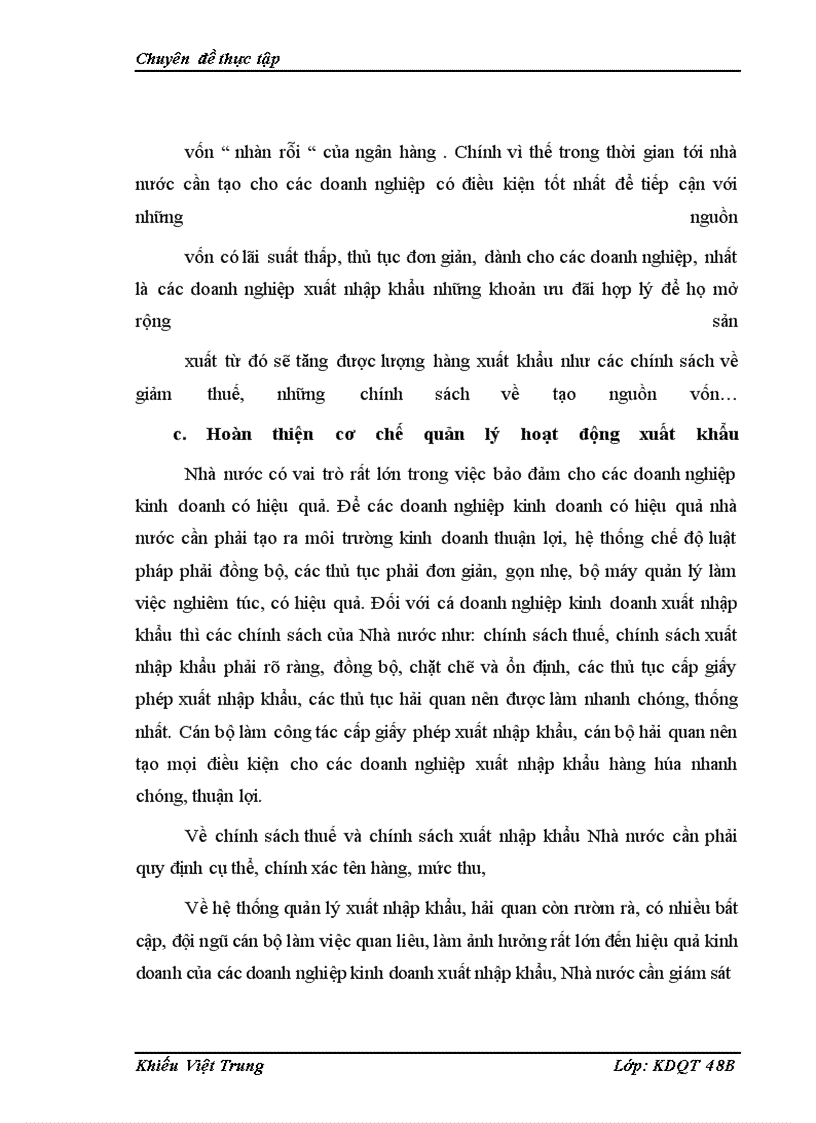 Chuyên đề thực tập

vốn " nhàn rỗi " của ngân hàng . Chính vì thế trong thời gian tới nhà nước cần tạo cho các doanh nghiệp có điều kiện tốt nhất để tiếp cận với những nguồn

vốn có lãi suất thấp, thủ tục đơn giản, dành cho các doanh nghiệp, nhất là các doanh nghiệp xuất nhập khẩu những khoản ưu đãi hợp lý để họ mở rộng sản

xuất từ đó sẽ tăng được lượng hàng xuất khẩu như các chính sách về giảm thuế, những chính sách về tạo nguồn vốn…

c. Hoàn thiện cơ chế quản lý hoạt động xuất khẩu

Nhà nước có vai trò rất lớn trong việc bảo đảm cho các doanh nghiệp kinh doanh có hiệu quả. Để các doanh nghiệp kinh doanh có hiệu quả nhà nước cần phải tạo ra môi trường kinh doanh thuận lợi, hệ thống chế độ luật pháp phải đồng bộ, các thủ tục phải đơn giản, gọn nhẹ, bộ máy quản lý làm việc nghiêm túc, có hiệu quả. Đối với cá doanh nghiệp kinh doanh xuất nhập khẩu thì các chính sách của Nhà nước như: chính sách thuế, chính sách xuất nhập khẩu phải rõ ràng, đồng bộ, chặt chẽ và ổn định, các thủ tục cấp giấy phép xuất nhập khẩu, các thủ tục hải quan nên được làm nhanh chóng, thống nhất. Cán bộ làm công tác cấp giấy phép xuất nhập khẩu, cán bộ hải quan nên tạo mọi điều kiện cho các doanh nghiệp xuất nhập khẩu hàng húa nhanh chóng, thuận lợi.

Về chính sách thuế và chính sách xuất nhập khẩu Nhà nước cần phải quy định cụ thể, chính xác tên hàng, mức thu,

Về hệ thống quản lý xuất nhập khẩu, hải quan còn rườm rà, có nhiều bất cập, đội ngũ cán bộ làm việc quan liêu, làm ảnh hưởng rất lớn đến hiệu quả kinh doanh của các doanh nghiệp kinh doanh xuất nhập khẩu, Nhà nước cần giám sát

Khiếu Việt Trung Lớp: KDQT 48B